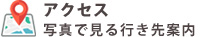 アクセス
写真で見る行き先案内